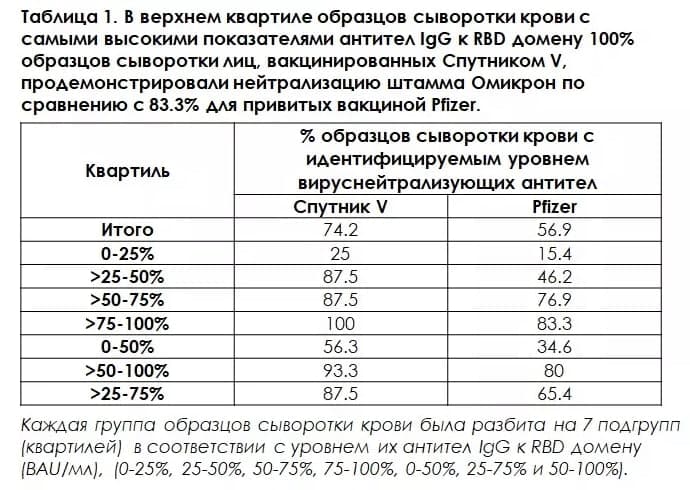 Таблица 1. В верхнем квартиле образцов сыворотки крови с самыми высокими показателями антител IgG к RBD домену 100% образцов сыворотки лиц, вакцинированных Спутником V, продемонстрировали нейтрализацию штамма Омикрон по сравнению с 83.3% для привитых вакциной Pfizer.

| Квартиль | % образцов сыворотки крови с идентифицируемым уровнем вируснейтрализующих антител | |
|---|---|---|
| | Спутник V | Pfizer |
| Итого | 74.2 | 56.9 |
| 0-25% | 25 | 15.4 |
| >25-50% | 87.5 | 46.2 |
| >50-75% | 87.5 | 76.9 |
| >75-100% | 100 | 83.3 |
| 0-50% | 56.3 | 34.6 |
| >50-100% | 93.3 | 80 |
| >25-75% | 87.5 | 65.4 |

Каждая группа образцов сыворотки крови была разбита на 7 подгрупп (квартилей) в соответствии с уровнем их антител IgG к RBD домену (BAU/мл), (0-25%, 25-50%, 50-75%, 75-100%, 0-50%, 25-75% и 50-100%).